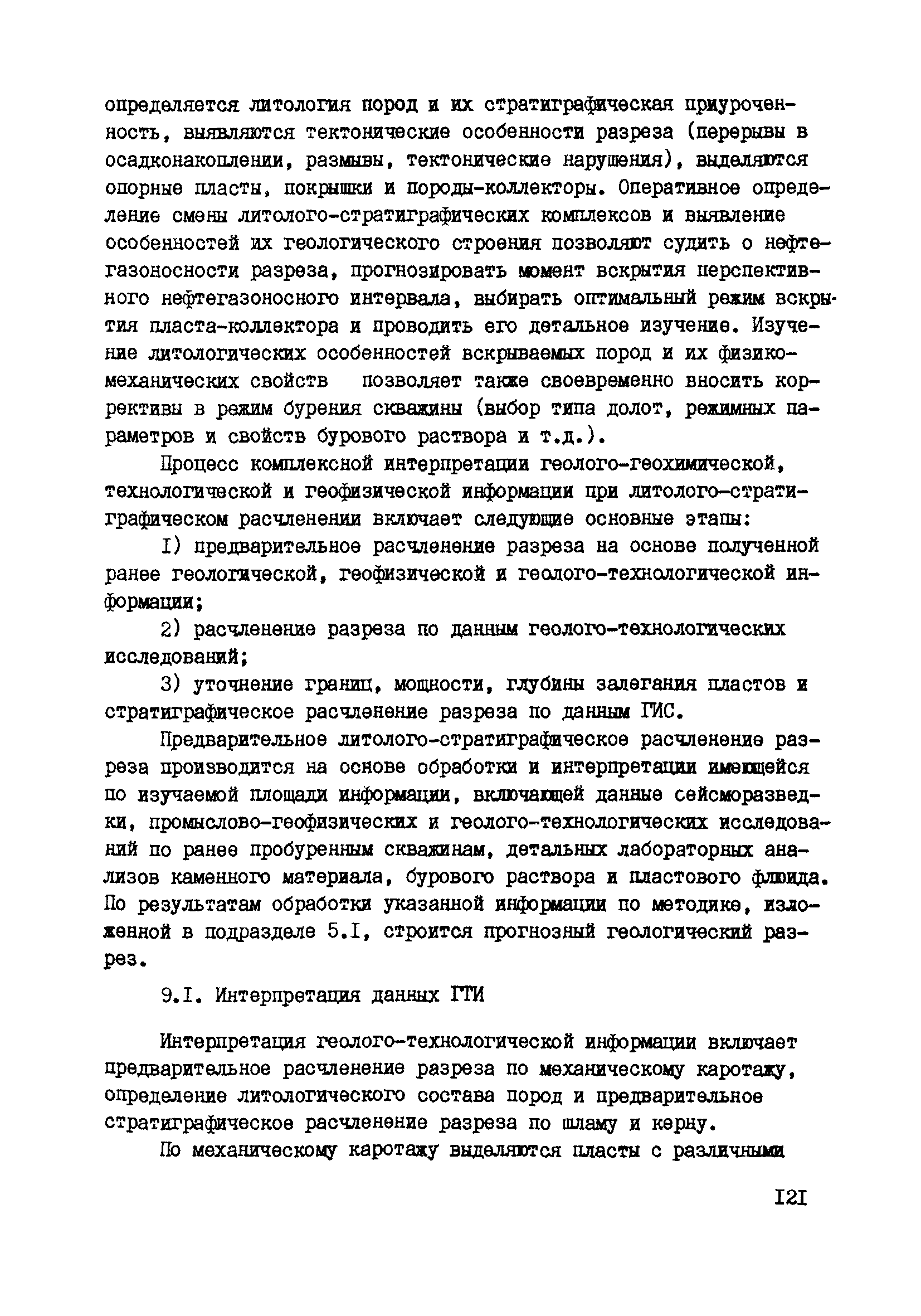 определяется литология пород и их стратиграфическая приуроченность, выявляются тектонические особенности разреза (перерывы в осадконакоплении, размывы, тектонические нарушения), выделяются опорные пласты, покрышки и породы-коллекторы. Оперативное определение смены литолого-стратиграфических комплексов и выявление особенностей их геологического строения позволяют судить о нефтегазоносности разреза, прогнозировать момент вскрытия перспективного нефтегазоносного интервала, выбирать оптимальный режим вскрытия пласта-коллектора и проводить его детальное изучение. Изучение литологических особенностей вскрываемых пород и их физико-механических свойств позволяет также своевременно вносить коррективы в режим бурения скважины (выбор типа долот, режимных параметров и свойств бурового раствора и т.д.).

Процесс комплексной интерпретации геолого-геохимической, технологической и геофизической информации при литолого-стратиграфическом расчленении включает следующие основные этапы:

I) предварительное расчленение разреза на основе полученной ранее геологической, геофизической и геолого-технологической информации;

2) расчленение разреза по данным геолого-технологических исследований;

3) уточнение границ, мощности, глубины залегания пластов и стратиграфическое расчленение разреза по данным ГИС.

Предварительное литолого-стратиграфическое расчленение разреза производится на основе обработки и интерпретации имеющейся по изучаемой площади информации, включающей данные сейсморазведки, промыслово-геофизических и геолого-технологических исследований по ранее пробуренным скважинам, детальных лабораторных анализов каменного материала, бурового раствора и пластового флюида. По результатам обработки указанной информации по методике, изложенной в подразделе 5.I, строится прогнозный геологический разрез.

9.I. Интерпретация данных ГТИ

Интерпретация геолого-технологической информации включает предварительное расчленение разреза по механическому каротажу, определение литологического состава пород и предварительное стратиграфическое расчленение разреза по шламу и керну.

По механическому каротажу выделяются пласты с различными

I2I